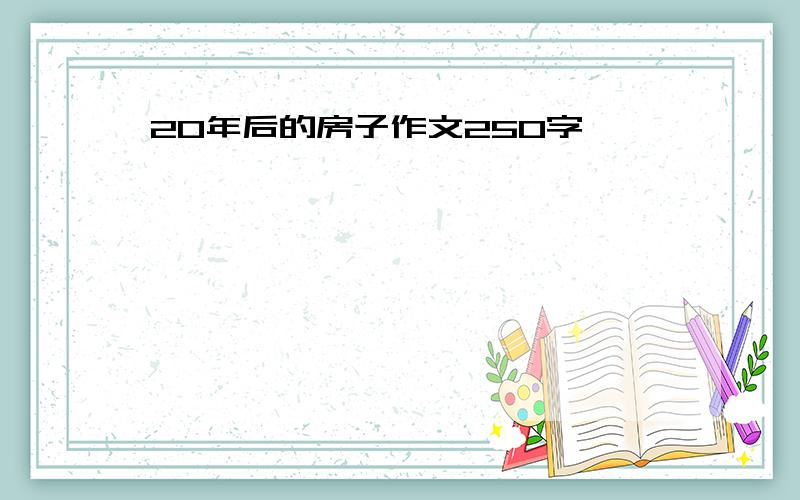 20年后的房子作文250字